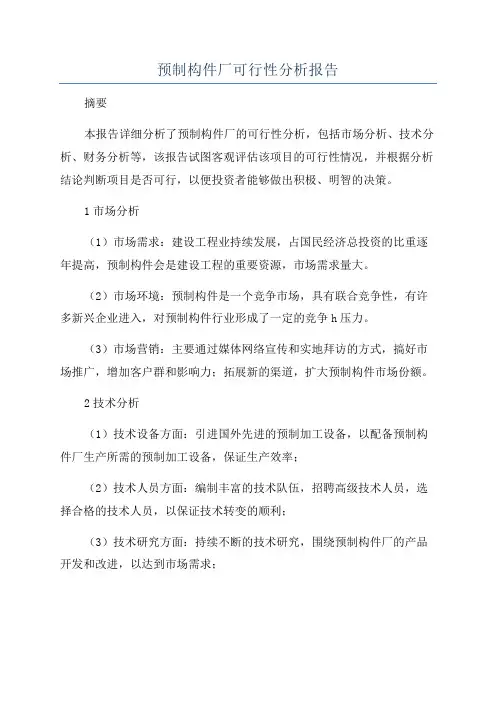 预制构件厂可行性分析报告

摘要

本报告详细分析了预制构件厂的可行性分析，包括市场分析、技术分析、财务分析等，该报告试图客观评估该项目的可行性情况，并根据分析结论判断项目是否可行，以便投资者能够做出积极、明智的决策。

1 市场分析

（1）市场需求：建设工程业持续发展，占国民经济总投资的比重逐年提高，预制构件会是建设工程的重要资源，市场需求量大。

（2）市场环境：预制构件是一个竞争市场，具有联合竞争性，有许多新兴企业进入，对预制构件行业形成了一定的竞争 h 压力。

（3）市场营销：主要通过媒体网络宣传和实地拜访的方式，搞好市场推广，增加客户群和影响力；拓展新的渠道，扩大预制构件市场份额。

2 技术分析

（1）技术设备方面：引进国外先进的预制加工设备，以配备预制构件厂生产所需的预制加工设备，保证生产效率；

（2）技术人员方面：编制丰富的技术队伍，招聘高级技术人员，选择合格的技术人员，以保证技术转变的顺利；

（3）技术研究方面：持续不断的技术研究，围绕预制构件厂的产品开发和改进，以达到市场需求；